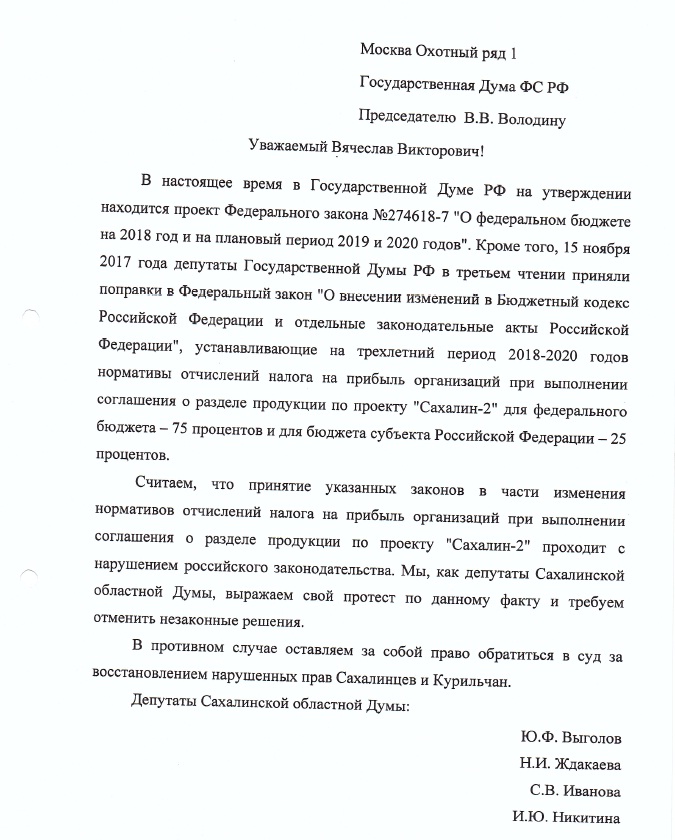 Москва Охотный ряд 1

Государственная Дума ФС РФ

Председателю В.В. Володину

Уважаемый Вячеслав Викторович!

В настоящее время в Государственной Думе РФ на утверждении находится проект Федерального закона №274618-7 "О федеральном бюджете на 2018 год и на плановый период 2019 и 2020 годов". Кроме того, 15 ноября 2017 года депутаты Государственной Думы РФ в третьем чтении приняли поправки в Федеральный закон "О внесении изменений в Бюджетный кодекс Российской Федерации и отдельные законодательные акты Российской Федерации", устанавливающие на трехлетний период 2018-2020 годов нормативы отчислений налога на прибыль организаций при выполнении соглашения о разделе продукции по проекту "Сахалин-2" для федерального бюджета – 75 процентов и для бюджета субъекта Российской Федерации – 25 процентов.

Считаем, что принятие указанных законов в части изменения нормативов отчислений налога на прибыль организаций при выполнении соглашения о разделе продукции по проекту "Сахалин-2" проходит с нарушением российского законодательства. Мы, как депутаты Сахалинской областной Думы, выражаем свой протест по данному факту и требуем отменить незаконные решения.

В противном случае оставляем за собой право обратиться в суд за восстановлением нарушенных прав Сахалинцев и Курильчан.

Депутаты Сахалинской областной Думы:

Ю.Ф. Выголов

Н.И. Ждакаева

С.В. Иванова

И.Ю. Никитина